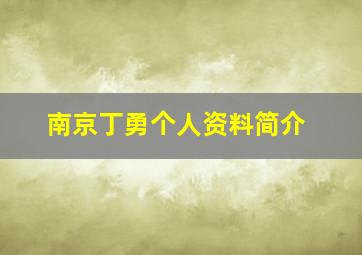 南京丁勇个人资料简介